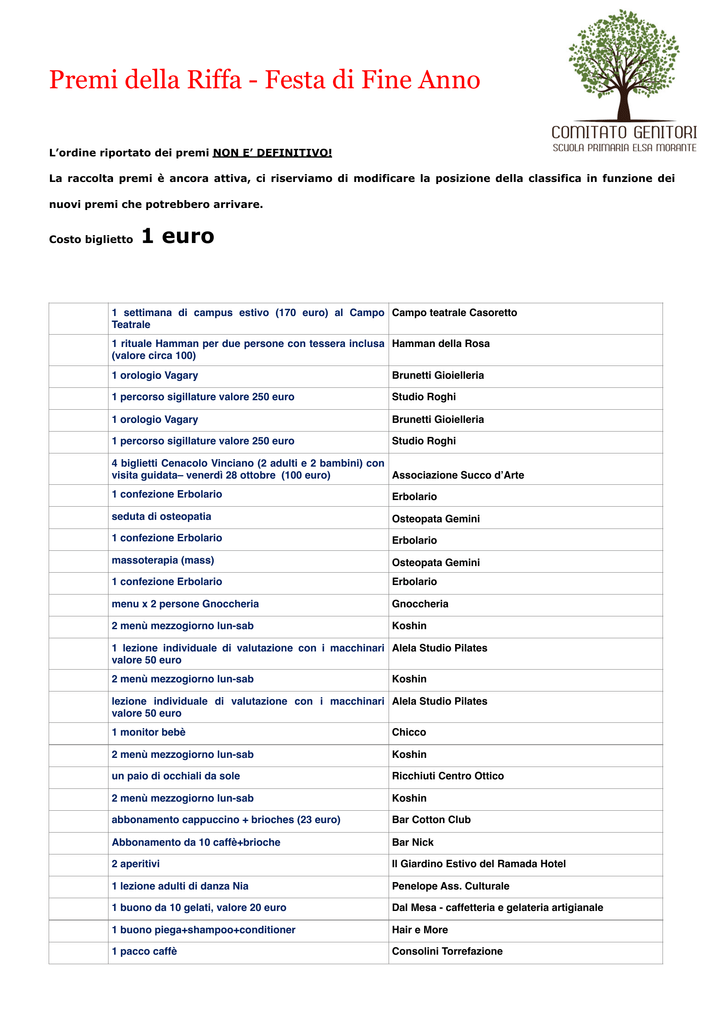 Premi della Riffa - Festa di Fine Anno

COMITATO GENITORI
SCUOLA PRIMARIA ELSA MORANTE

L'ordine riportato dei premi NON E' DEFINITIVO!

La raccolta premi è ancora attiva, ci riserviamo di modificare la posizione della classifica in funzione dei nuovi premi che potrebbero arrivare.

Costo biglietto 1 euro

| | | |
|---|---|---|
| | 1 settimana di campus estivo (170 euro) al Campo Teatrale | Campo teatrale Casoretto |
| | 1 rituale Hamman per due persone con tessera inclusa (valore circa 100) | Hamman della Rosa |
| | 1 orologio Vagary | Brunetti Gioielleria |
| | 1 percorso sigillature valore 250 euro | Studio Roghi |
| | 1 orologio Vagary | Brunetti Gioielleria |
| | 1 percorso sigillature valore 250 euro | Studio Roghi |
| | 4 biglietti Cenacolo Vinciano (2 adulti e 2 bambini) con visita guidata– venerdì 28 ottobre (100 euro) | Associazione Succo d'Arte |
| | 1 confezione Erbolario | Erbolario |
| | seduta di osteopatia | Osteopata Gemini |
| | 1 confezione Erbolario | Erbolario |
| | massoterapia (mass) | Osteopata Gemini |
| | 1 confezione Erbolario | Erbolario |
| | menu x 2 persone Gnoccheria | Gnoccheria |
| | 2 menù mezzogiorno lun-sab | Koshin |
| | 1 lezione individuale di valutazione con i macchinari valore 50 euro | Alela Studio Pilates |
| | 2 menù mezzogiorno lun-sab | Koshin |
| | lezione individuale di valutazione con i macchinari valore 50 euro | Alela Studio Pilates |
| | 1 monitor bebè | Chicco |
| | 2 menù mezzogiorno lun-sab | Koshin |
| | un paio di occhiali da sole | Ricchiuti Centro Ottico |
| | 2 menù mezzogiorno lun-sab | Koshin |
| | abbonamento cappuccino + brioches (23 euro) | Bar Cotton Club |
| | Abbonamento da 10 caffè+brioche | Bar Nick |
| | 2 aperitivi | Il Giardino Estivo del Ramada Hotel |
| | 1 lezione adulti di danza Nia | Penelope Ass. Culturale |
| | 1 buono da 10 gelati, valore 20 euro | Dal Mesa - caffetteria e gelateria artigianale |
| | 1 buono piega+shampoo+conditioner | Hair e More |
| | 1 pacco caffè | Consolini Torrefazione |